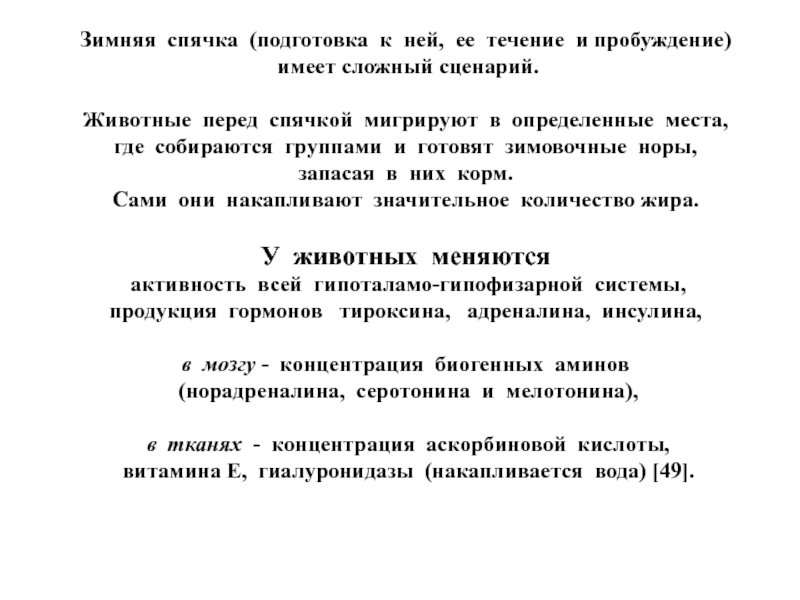 Зимняя спячка (подготовка к ней, ее течение и пробуждение) имеет сложный сценарий.

Животные перед спячкой мигрируют в определенные места, где собираются группами и готовят зимовочные норы, запасая в них корм.
Сами они накапливают значительное количество жира.

У животных меняются
активность всей гипоталамо-гипофизарной системы, продукция гормонов тироксина, адреналина, инсулина,

в мозгу - концентрация биогенных аминов (норадреналина, серотонина и мелотонина),

в тканях - концентрация аскорбиновой кислоты, витамина Е, гиалуронидазы (накапливается вода) [49].